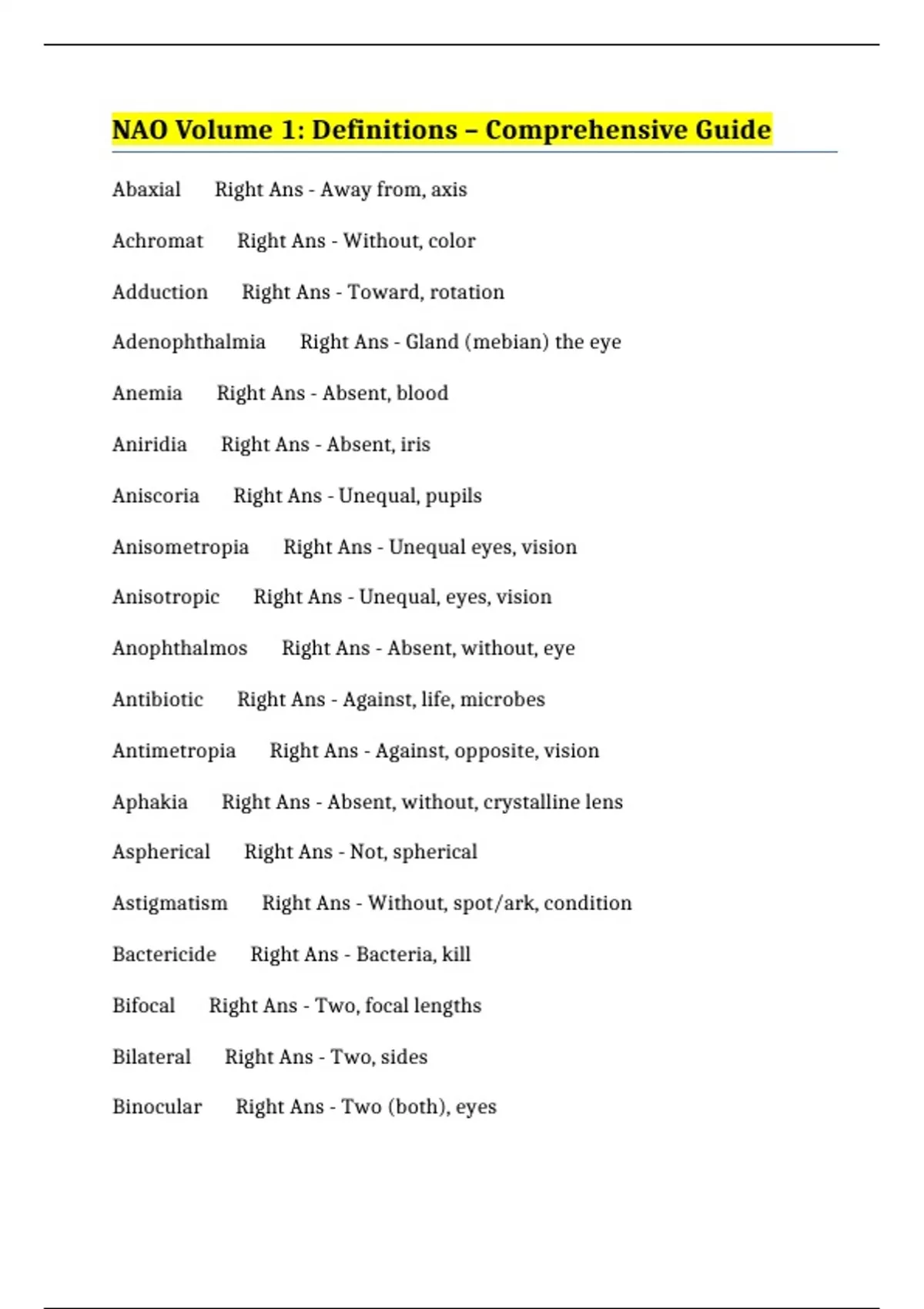 NAO Volume 1: Definitions – Comprehensive Guide

Abaxial Right Ans - Away from, axis

Achromat Right Ans - Without, color

Adduction Right Ans - Toward, rotation

Adenophthalmia Right Ans - Gland (mebian) the eye

Anemia Right Ans - Absent, blood

Aniridia Right Ans - Absent, iris

Aniscoria Right Ans - Unequal, pupils

Anisometropia Right Ans - Unequal eyes, vision

Anisotropic Right Ans - Unequal, eyes, vision

Anophthalmos Right Ans - Absent, without, eye

Antibiotic Right Ans - Against, life, microbes

Antimetropia Right Ans - Against, opposite, vision

Aphakia Right Ans - Absent, without, crystalline lens

Aspherical Right Ans - Not, spherical

Astigmatism Right Ans - Without, spot/ark, condition

Bactericide Right Ans - Bacteria, kill

Bifocal Right Ans - Two, focal lengths

Bilateral Right Ans - Two, sides

Binocular Right Ans - Two (both), eyes